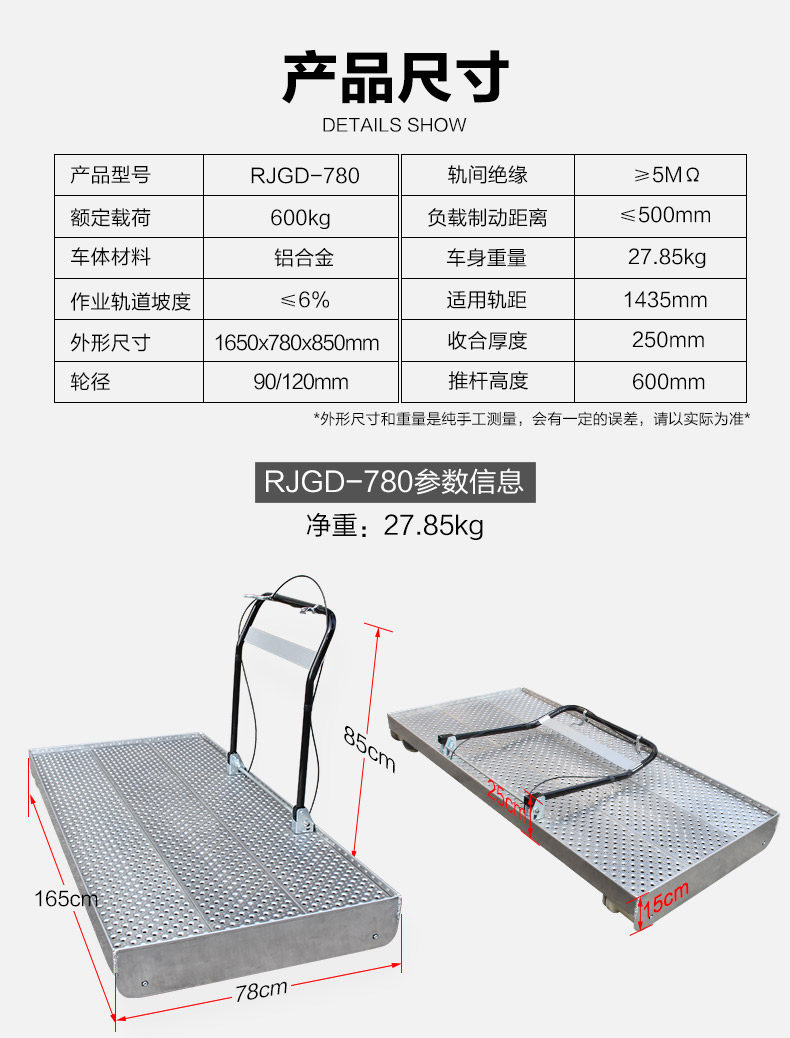 产品尺寸

DETAILS SHOW

| 产品型号 | RJGD-780 | 轨间绝缘 | ≥5MΩ |
|---|---|---|---|
| 额定载荷 | 600kg | 负载制动距离 | ≤500mm |
| 车体材料 | 铝合金 | 车身重量 | 27.85kg |
| 作业轨道坡度 | ≤6% | 适用轨距 | 1435mm |
| 外形尺寸 | 1650x780x850mm | 收合厚度 | 250mm |
| 轮径 | 90/120mm | 推杆高度 | 600mm |

*外形尺寸和重量是纯手工测量，会有一定的误差，请以实际为准*

RJGD-780参数信息

净重：27.85kg

85cm

165cm

78cm

25cm

15cm